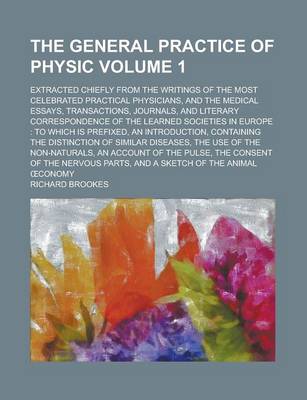 THE GENERAL PRACTICE OF PHYSIC VOLUME 1

EXTRACTED CHIEFLY FROM THE WRITINGS OF THE MOST CELEBRATED PRACTICAL PHYSICIANS, AND THE MEDICAL ESSAYS, TRANSACTIONS, JOURNALS, AND LITERARY CORRESPONDENCE OF THE LEARNED SOCIETIES IN EUROPE : TO WHICH IS PREFIXED, AN INTRODUCTION, CONTAINING THE DISTINCTION OF SIMILAR DISEASES, THE USE OF THE NON-NATURALS, AN ACCOUNT OF THE PULSE, THE CONSENT OF THE NERVOUS PARTS, AND A SKETCH OF THE ANIMAL ŒCONOMY

RICHARD BROOKES